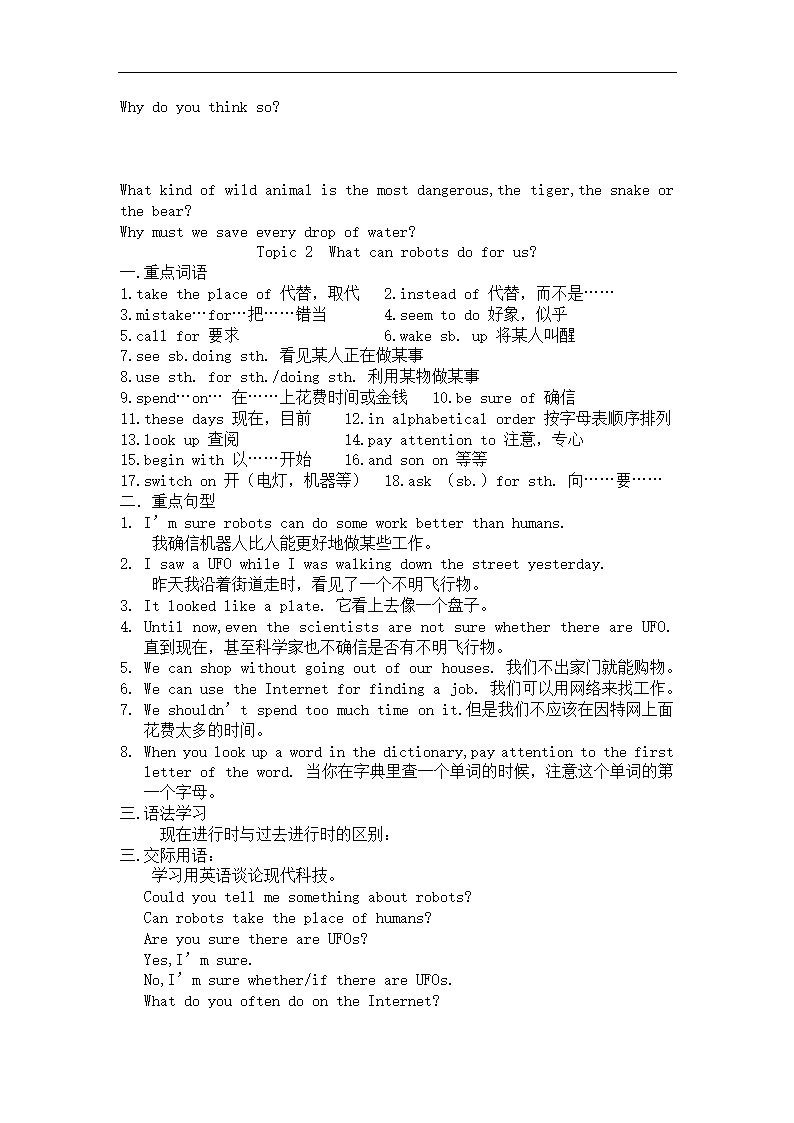 Why do you think so?

What kind of wild animal is the most dangerous,the tiger,the snake or the bear?
Why must we save every drop of water?

Topic 2 What can robots do for us?

一.重点词语
1.take the place of 代替，取代 2.instead of 代替，而不是……
3.mistake…for…把……错当 4.seem to do 好象，似乎
5.call for 要求 6.wake sb. up 将某人叫醒
7.see sb.doing sth. 看见某人正在做某事
8.use sth. for sth./doing sth. 利用某物做某事
9.spend…on… 在……上花费时间或金钱 10.be sure of 确信
11.these days 现在，目前 12.in alphabetical order 按字母表顺序排列
13.look up 查阅 14.pay attention to 注意，专心
15.begin with 以……开始 16.and son on 等等
17.switch on 开（电灯，机器等） 18.ask （sb.）for sth. 向……要……
二.重点句型
1. I' m sure robots can do some work better than humans.
我确信机器人比人能更好地做某些工作。
2. I saw a UFO while I was walking down the street yesterday.
昨天我沿着街道走时，看见了一个不明飞行物。
3. It looked like a plate. 它看上去像一个盘子。
4. Until now,even the scientists are not sure whether there are UFO. 直到现在，甚至科学家也不确信是否有不明飞行物。
5. We can shop without going out of our houses. 我们不出家门就能购物。
6. We can use the Internet for finding a job. 我们可以用网络来找工作。
7. We shouldn' t spend too much time on it.但是我们不应该在因特网上面花费太多的时间。
8. When you look up a word in the dictionary,pay attention to the first letter of the word. 当你在字典里查一个单词的时候，注意这个单词的第一个字母。
三.语法学习
现在进行时与过去进行时的区别：
三.交际用语：
学习用英语谈论现代科技。
Could you tell me something about robots?
Can robots take the place of humans?
Are you sure there are UFOs?
Yes,I' m sure.
No,I' m sure whether/if there are UFOs.
What do you often do on the Internet?